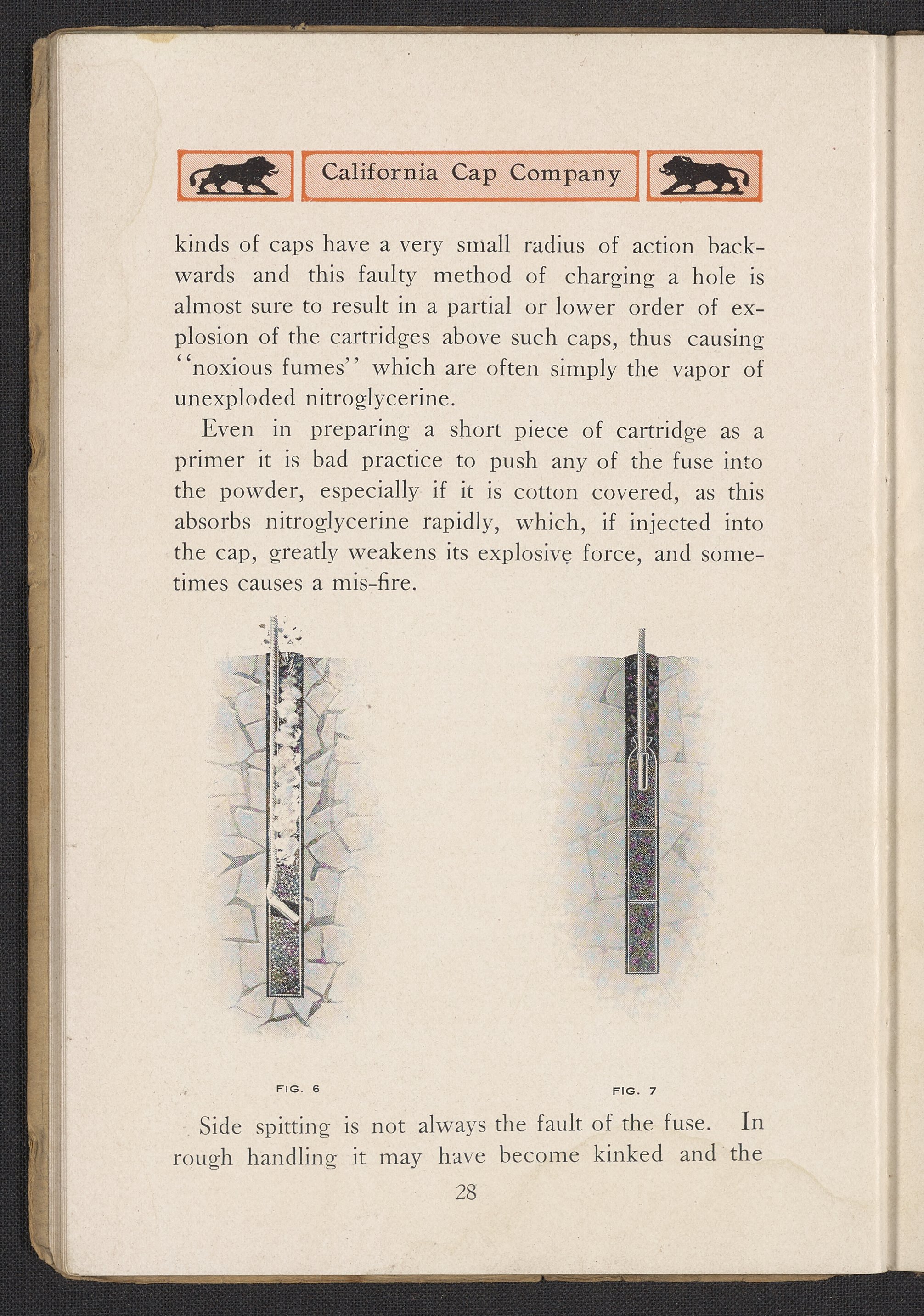 California Cap Company

kinds of caps have a very small radius of action backwards and this faulty method of charging a hole is almost sure to result in a partial or lower order of explosion of the cartridges above such caps, thus causing "noxious fumes" which are often simply the vapor of unexploded nitroglycerine.

Even in preparing a short piece of cartridge as a primer it is bad practice to push any of the fuse into the powder, especially if it is cotton covered, as this absorbs nitroglycerine rapidly, which, if injected into the cap, greatly weakens its explosive force, and sometimes causes a mis-fire.

FIG. 6

FIG. 7

Side spitting is not always the fault of the fuse. In rough handling it may have become kinked and the

28